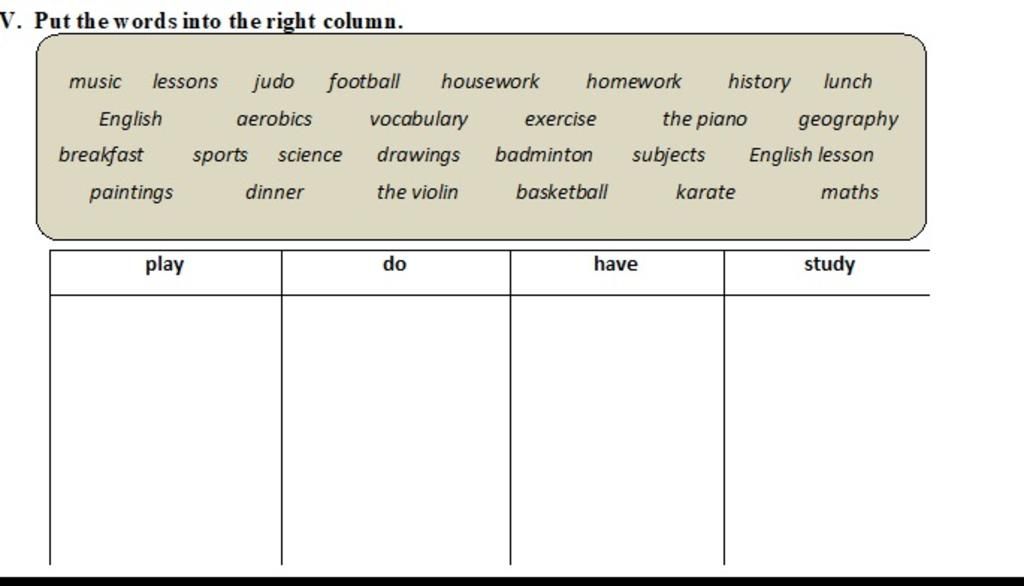 V. Put the words into the right column.

music lessons judo football housework homework history lunch
English aerobics vocabulary exercise the piano geography
breakfast sports science drawings badminton subjects English lesson
paintings dinner the violin basketball karate maths

| play | do | have | study |
|---|---|---|---|
| | | | |